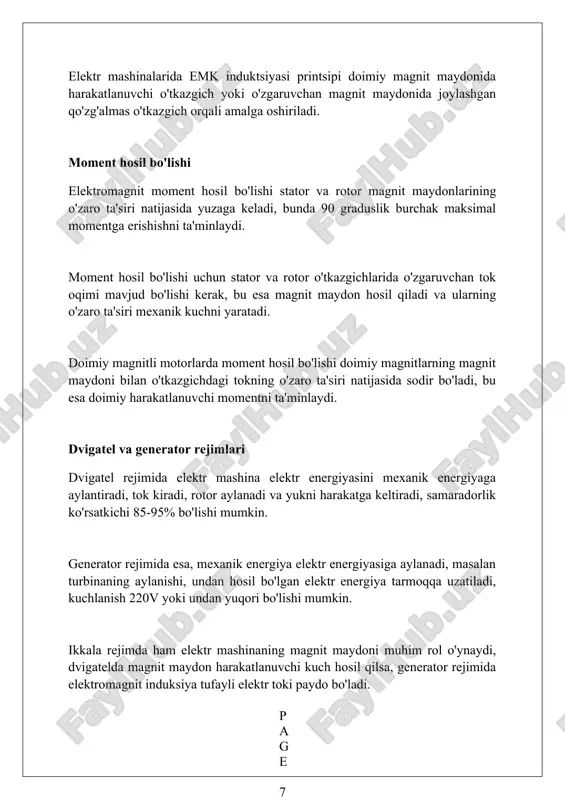 Elektr mashinalarida EMK induktsiyasi printsipi doimiy magnit maydonida harakatlanuvchi o'tkazgich yoki o'zgaruvchan magnit maydonida joylashgan qo'zg'almas o'tkazgich orqali amalga oshiriladi.

Moment hosil bo'lishi

Elektromagnit moment hosil bo'lishi stator va rotor magnit maydonlarining o'zaro ta'siri natijasida yuzaga keladi, bunda 90 graduslik burchak maksimal momentga erishishni ta'minlaydi.

Moment hosil bo'lishi uchun stator va rotor o'tkazgichlarida o'zgaruvchan tok oqimi mavjud bo'lishi kerak, bu esa magnit maydon hosil qiladi va ularning o'zaro ta'siri mexanik kuchni yaratadi.

Doimiy magnitli motorlarda moment hosil bo'lishi doimiy magnitlarning magnit maydoni bilan o'tkazgichdagi tokning o'zaro ta'siri natijasida sodir bo'ladi, bu esa doimiy harakatlanuvchi momentni ta'minlaydi.

Dvigatel va generator rejimlari

Dvigatel rejimida elektr mashina elektr energiyasini mexanik energiyaga aylantiradi, tok kiradi, rotor aylanadi va yukni harakatga keltiradi, samaradorlik ko'rsatkichi 85-95% bo'lishi mumkin.

Generator rejimida esa, mexanik energiya elektr energiyasiga aylanadi, masalan turbinaning aylanishi, undan hosil bo'lgan elektr energiya tarmoqqa uzatiladi, kuchlanish 220V yoki undan yuqori bo'lishi mumkin.

Ikkala rejimda ham elektr mashinaning magnit maydoni muhim rol o'ynaydi, dvigatelda magnit maydon harakatlanuvchi kuch hosil qilsa, generator rejimida elektromagnit induksiya tufayli elektr toki paydo bo'ladi.

P
A
G
E

7

FaylHub.uz